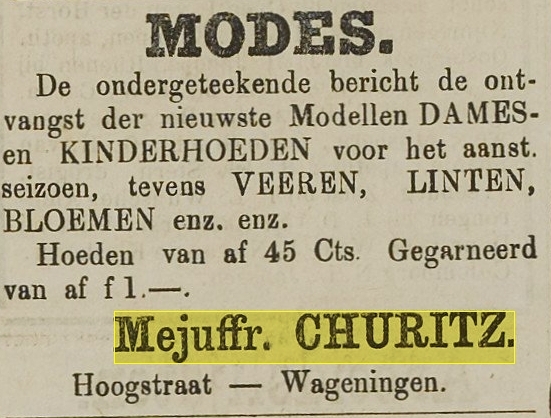 MODES.

De ondergeteekende bericht de ontvangst der nieuwste Modellen DAMES- en KINDERHOEDEN voor het aanst. seizoen, tevens VEEREN, LINTEN, BLOEMEN enz. enz.

Hoeden van af 45 Cts. Gegarneerd van af f 1.—.

Mejuffr. CHURITZ.

Hoogstraat — Wageningen.